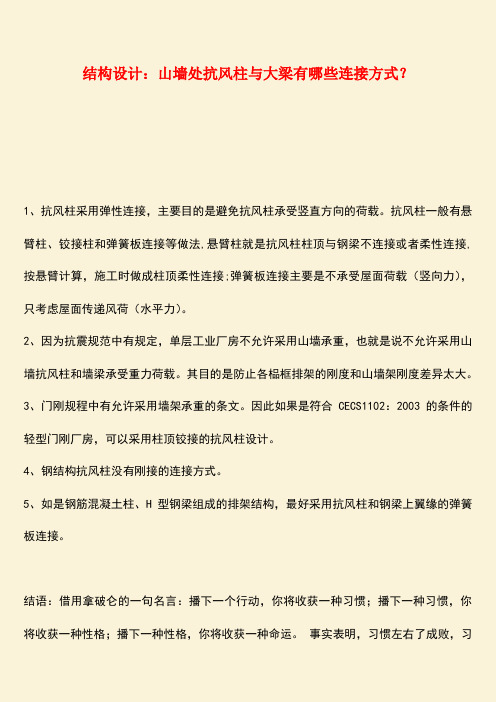 结构设计：山墙处抗风柱与大梁有哪些连接方式？

1、抗风柱采用弹性连接，主要目的是避免抗风柱承受竖直方向的荷载。抗风柱一般有悬臂柱、铰接柱和弹簧板连接等做法.悬臂柱就是抗风柱柱顶与钢梁不连接或者柔性连接.按悬臂计算，施工时做成柱顶柔性连接;弹簧板连接主要是不承受屋面荷载（竖向力），只考虑屋面传递风荷（水平力）。

2、因为抗震规范中有规定，单层工业厂房不允许采用山墙承重，也就是说不允许采用山墙抗风柱和墙梁承受重力荷载。其目的是防止各榀框排架的刚度和山墙架刚度差异太大。

3、门刚规程中有允许采用墙架承重的条文。因此如果是符合 CECS1102：2003 的条件的轻型门刚厂房，可以采用柱顶铰接的抗风柱设计。

4、钢结构抗风柱没有刚接的连接方式。

5、如是钢筋混凝土柱、H 型钢梁组成的排架结构，最好采用抗风柱和钢梁上翼缘的弹簧板连接。

结语：借用拿破仑的一句名言：播下一个行动，你将收获一种习惯；播下一种习惯，你将收获一种性格；播下一种性格，你将收获一种命运。 事实表明，习惯左右了成败，习